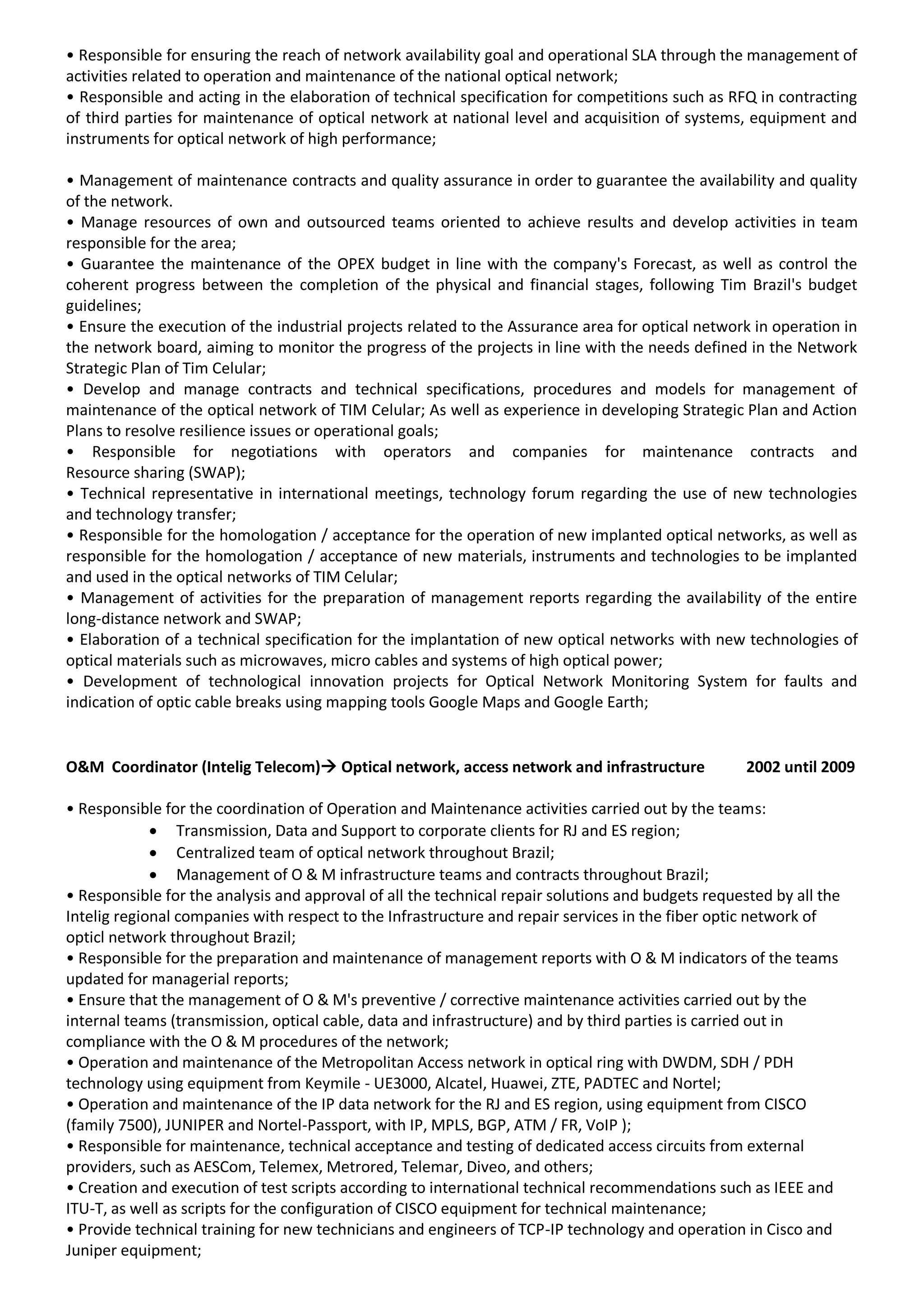 • Responsible for ensuring the reach of network availability goal and operational SLA through the management of activities related to operation and maintenance of the national optical network;
• Responsible and acting in the elaboration of technical specification for competitions such as RFQ in contracting of third parties for maintenance of optical network at national level and acquisition of systems, equipment and instruments for optical network of high performance;

• Management of maintenance contracts and quality assurance in order to guarantee the availability and quality of the network.
• Manage resources of own and outsourced teams oriented to achieve results and develop activities in team responsible for the area;
• Guarantee the maintenance of the OPEX budget in line with the company's Forecast, as well as control the coherent progress between the completion of the physical and financial stages, following Tim Brazil's budget guidelines;
• Ensure the execution of the industrial projects related to the Assurance area for optical network in operation in the network board, aiming to monitor the progress of the projects in line with the needs defined in the Network Strategic Plan of Tim Celular;
• Develop and manage contracts and technical specifications, procedures and models for management of maintenance of the optical network of TIM Celular; As well as experience in developing Strategic Plan and Action Plans to resolve resilience issues or operational goals;
• Responsible for negotiations with operators and companies for maintenance contracts and Resource sharing (SWAP);
• Technical representative in international meetings, technology forum regarding the use of new technologies and technology transfer;
• Responsible for the homologation / acceptance for the operation of new implanted optical networks, as well as responsible for the homologation / acceptance of new materials, instruments and technologies to be implanted and used in the optical networks of TIM Celular;
• Management of activities for the preparation of management reports regarding the availability of the entire long-distance network and SWAP;
• Elaboration of a technical specification for the implantation of new optical networks with new technologies of optical materials such as microwaves, micro cables and systems of high optical power;
• Development of technological innovation projects for Optical Network Monitoring System for faults and indication of optic cable breaks using mapping tools Google Maps and Google Earth;

O&M Coordinator (Intelig Telecom)→ Optical network, access network and infrastructure 2002 until 2009

• Responsible for the coordination of Operation and Maintenance activities carried out by the teams:
• Transmission, Data and Support to corporate clients for RJ and ES region;
• Centralized team of optical network throughout Brazil;
• Management of O & M infrastructure teams and contracts throughout Brazil;
• Responsible for the analysis and approval of all the technical repair solutions and budgets requested by all the Intelig regional companies with respect to the Infrastructure and repair services in the fiber optic network of opticl network throughout Brazil;
• Responsible for the preparation and maintenance of management reports with O & M indicators of the teams updated for managerial reports;
• Ensure that the management of O & M's preventive / corrective maintenance activities carried out by the internal teams (transmission, optical cable, data and infrastructure) and by third parties is carried out in compliance with the O & M procedures of the network;
• Operation and maintenance of the Metropolitan Access network in optical ring with DWDM, SDH / PDH technology using equipment from Keymile - UE3000, Alcatel, Huawei, ZTE, PADTEC and Nortel;
• Operation and maintenance of the IP data network for the RJ and ES region, using equipment from CISCO (family 7500), JUNIPER and Nortel-Passport, with IP, MPLS, BGP, ATM / FR, VoIP );
• Responsible for maintenance, technical acceptance and testing of dedicated access circuits from external providers, such as AESCom, Telemex, Metrored, Telemar, Diveo, and others;
• Creation and execution of test scripts according to international technical recommendations such as IEEE and ITU-T, as well as scripts for the configuration of CISCO equipment for technical maintenance;
• Provide technical training for new technicians and engineers of TCP-IP technology and operation in Cisco and Juniper equipment;